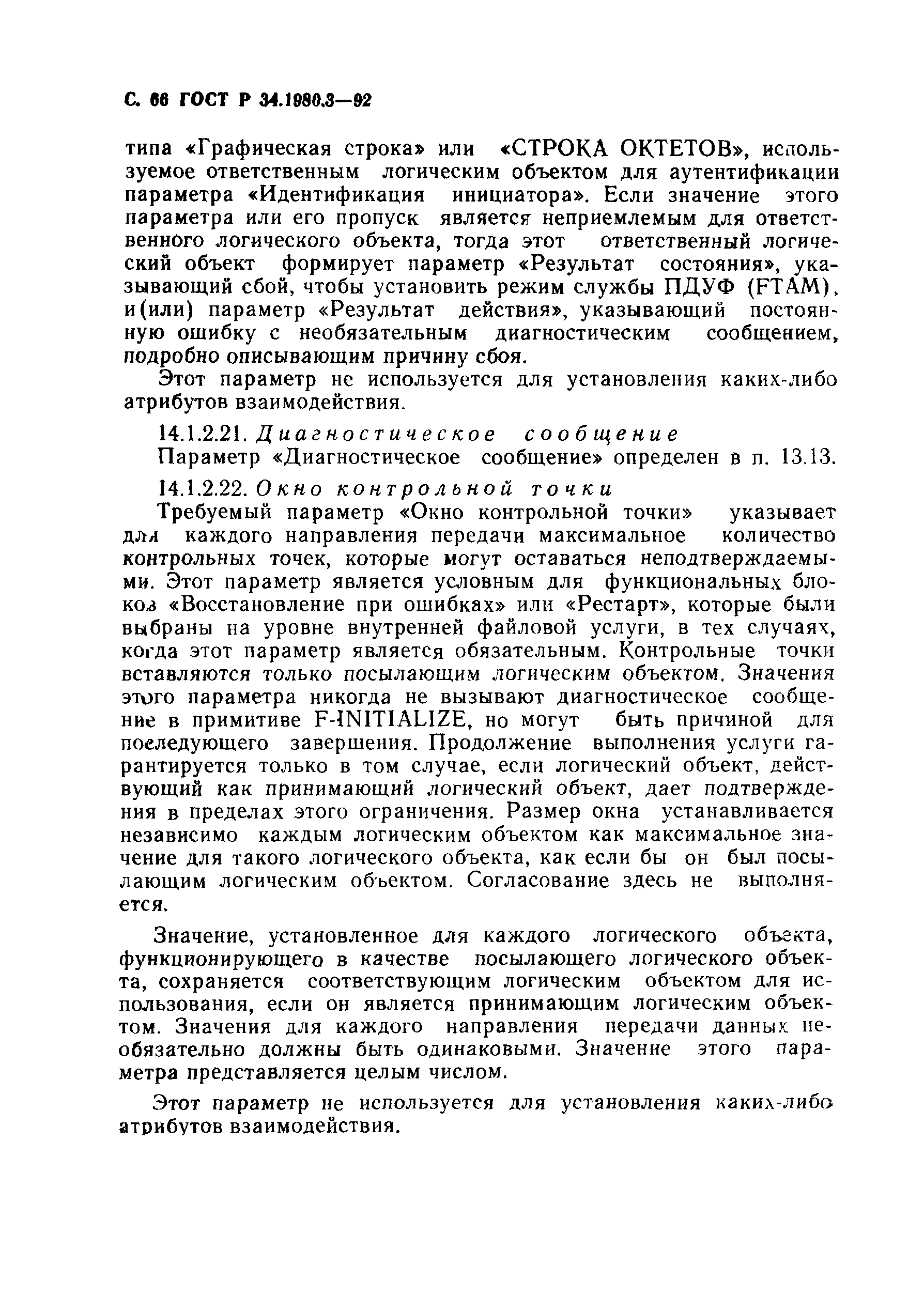 С. 66 ГОСТ Р 34.1980.3—92

типа «Графическая строка» или «СТРОКА ОКТЕТОВ», используемое ответственным логическим объектом для аутентификации параметра «Идентификация инициатора». Если значение этого параметра или его пропуск является неприемлемым для ответственного логического объекта, тогда этот ответственный логический объект формирует параметр «Результат состояния», указывающий сбой, чтобы установить режим службы ПДУФ (FTAM), и(или) параметр «Результат действия», указывающий постоянную ошибку с необязательным диагностическим сообщением, подробно описывающим причину сбоя.

Этот параметр не используется для установления каких-либо атрибутов взаимодействия.

14.1.2.21. Диагностическое сообщение

Параметр «Диагностическое сообщение» определен в п. 13.13.

14.1.2.22. Окно контрольной точки

Требуемый параметр «Окно контрольной точки» указывает для каждого направления передачи максимальное количество контрольных точек, которые могут оставаться неподтверждаемыми. Этот параметр является условным для функциональных блоков «Восстановление при ошибках» или «Рестарт», которые были выбраны на уровне внутренней файловой услуги, в тех случаях, когда этот параметр является обязательным. Контрольные точки вставляются только посылающим логическим объектом. Значения этого параметра никогда не вызывают диагностическое сообщение в примитиве F-INITIALIZE, но могут быть причиной для последующего завершения. Продолжение выполнения услуги гарантируется только в том случае, если логический объект, действующий как принимающий логический объект, дает подтверждения в пределах этого ограничения. Размер окна устанавливается независимо каждым логическим объектом как максимальное значение для такого логического объекта, как если бы он был посылающим логическим объектом. Согласование здесь не выполняется.

Значение, установленное для каждого логического объекта, функционирующего в качестве посылающего логического объекта, сохраняется соответствующим логическим объектом для использования, если он является принимающим логическим объектом. Значения для каждого направления передачи данных необязательно должны быть одинаковыми. Значение этого параметра представляется целым числом.

Этот параметр не используется для установления каких-либо атрибутов взаимодействия.